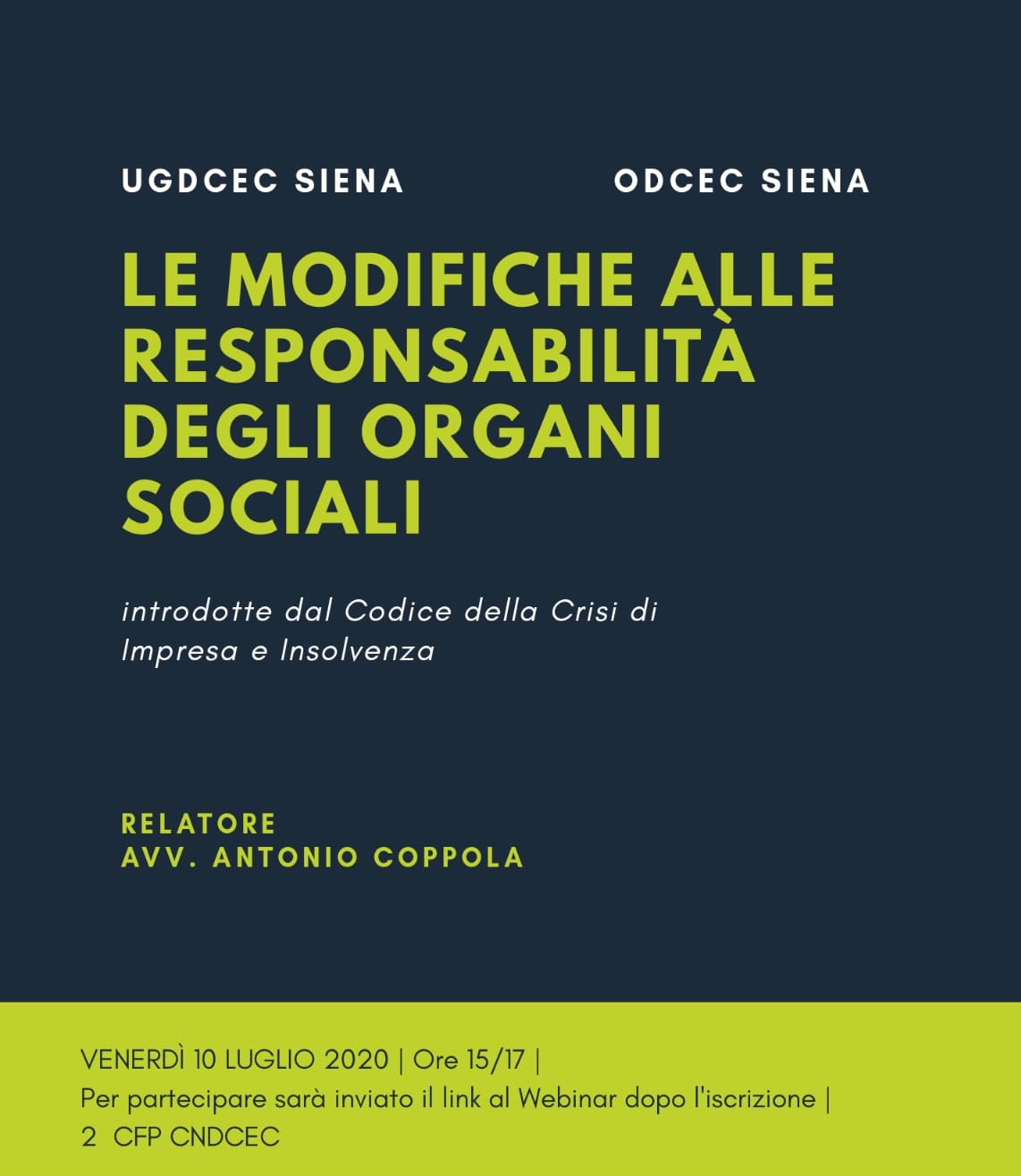 UGDCEC SIENA

ODCEC SIENA

LE MODIFICHE ALLE RESPONSABILITÀ DEGLI ORGANI SOCIALI

introdotte dal Codice della Crisi di Impresa e Insolvenza

RELATORE
AVV. ANTONIO COPPOLA

VENERDÌ 10 LUGLIO 2020 | Ore 15/17 |
Per partecipare sarà inviato il link al Webinar dopo l'iscrizione |
2 CFP CNDCEC